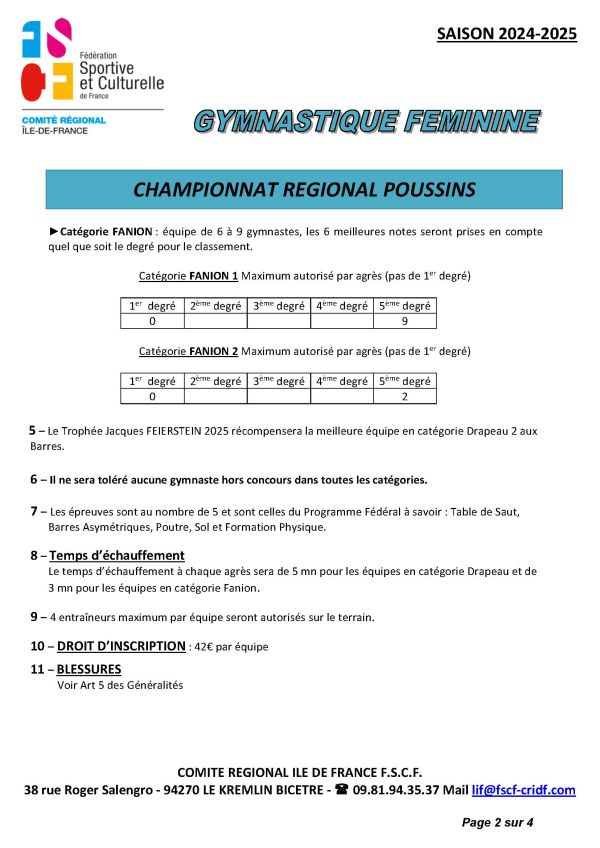 Fédération Sportive et Culturelle de France

COMITÉ RÉGIONAL ÎLE-DE-FRANCE

SAISON 2024-2025

GYMNASTIQUE FEMININE

CHAMPIONNAT REGIONAL POUSSINS

►Catégorie FANION : équipe de 6 à 9 gymnastes, les 6 meilleures notes seront prises en compte quel que soit le degré pour le classement.

Catégorie FANION 1 Maximum autorisé par agrès (pas de 1$^{er}$ degré)

| 1$^{er}$ degré | 2$^{ème}$ degré | 3$^{ème}$ degré | 4$^{ème}$ degré | 5$^{ème}$ degré |
|---|---|---|---|---|
| 0 | | | | 9 |

Catégorie FANION 2 Maximum autorisé par agrès (pas de 1$^{er}$ degré)

| 1$^{er}$ degré | 2$^{ème}$ degré | 3$^{ème}$ degré | 4$^{ème}$ degré | 5$^{ème}$ degré |
|---|---|---|---|---|
| 0 | | | | 2 |

5 – Le Trophée Jacques FEIERSTEIN 2025 récompensera la meilleure équipe en catégorie Drapeau 2 aux Barres.

6 – Il ne sera toléré aucune gymnaste hors concours dans toutes les catégories.

7 – Les épreuves sont au nombre de 5 et sont celles du Programme Fédéral à savoir : Table de Saut, Barres Asymétriques, Poutre, Sol et Formation Physique.

8 – Temps d'échauffement
Le temps d'échauffement à chaque agrès sera de 5 mn pour les équipes en catégorie Drapeau et de 3 mn pour les équipes en catégorie Fanion.

9 – 4 entraîneurs maximum par équipe seront autorisés sur le terrain.

10 – DROIT D'INSCRIPTION : 42€ par équipe

11 – BLESSURES
Voir Art 5 des Généralités

COMITE REGIONAL ILE DE FRANCE F.S.C.F.
38 rue Roger Salengro - 94270 LE KREMLIN BICETRE - ☎ 09.81.94.35.37 Mail lif@fscf-cridf.com

Page 2 sur 4